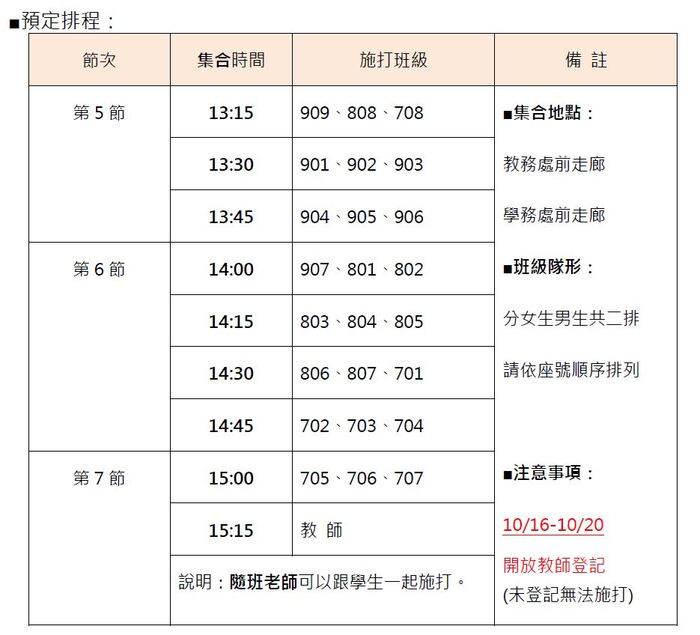 ■預定排程：

| 節次 | 集合時間 | 施打班級 | 備 註 |
|---|---|---|---|
| 第5節 | 13:15 | 909、808、708 | ■集合地點： |
| | 13:30 | 901、902、903 | 教務處前走廊 |
| | 13:45 | 904、905、906 | 學務處前走廊 |
| 第6節 | 14:00 | 907、801、802 | ■班級隊形： |
| | 14:15 | 803、804、805 | 分女生男生共二排 |
| | 14:30 | 806、807、701 | 請依座號順序排列 |
| | 14:45 | 702、703、704 | |
| 第7節 | 15:00 | 705、706、707 | ■注意事項： |
| | 15:15 | 教 師 | 10/16-10/20 |
| | 說明：隨班老師可以跟學生一起施打。 | | 開放教師登記 (未登記無法施打) |